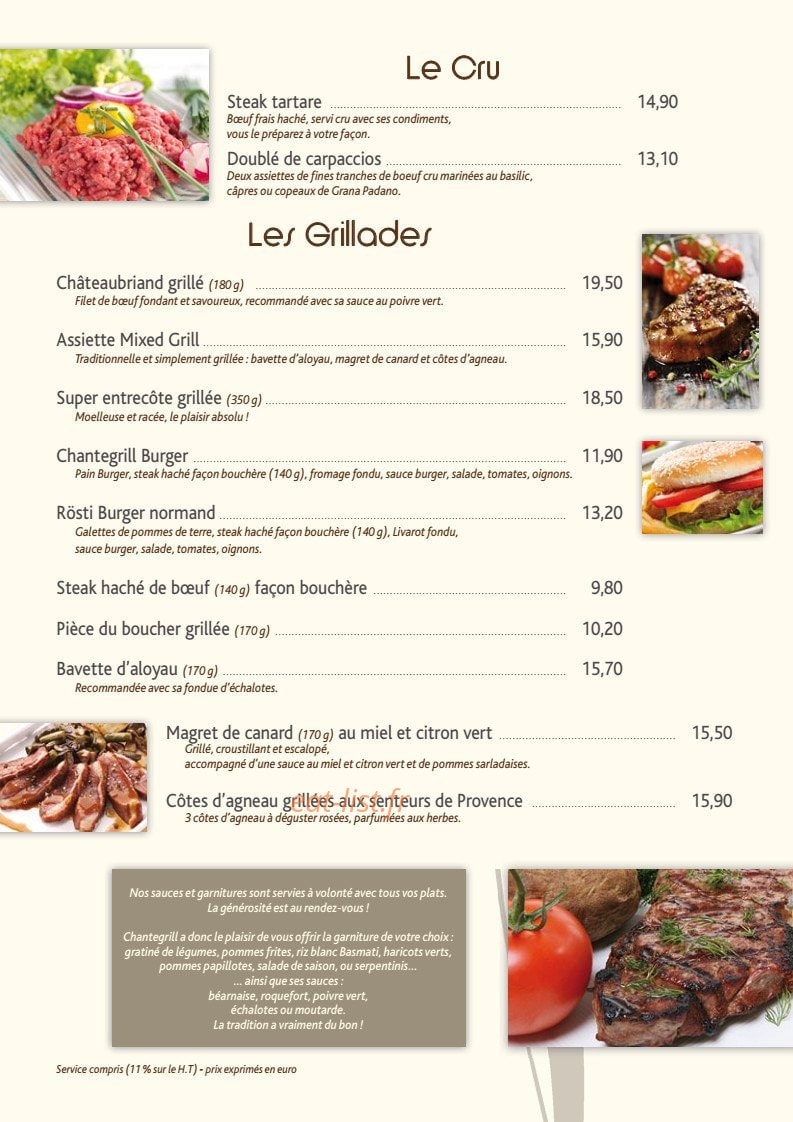 Le Cru

Steak tartare 14,90
Bœuf frais haché, servi cru avec ses condiments, vous le préparez à votre façon.

Doublé de carpaccios 13,10
Deux assiettes de fines tranches de boeuf cru marinées au basilic, câpres ou copeaux de Grana Padano.

Les Grillades

Châteaubriand grillé (180 g) 19,50
Filet de bœuf fondant et savoureux, recommandé avec sa sauce au poivre vert.

Assiette Mixed Grill 15,90
Traditionnelle et simplement grillée : bavette d'aloyau, magret de canard et côtes d'agneau.

Super entrecôte grillée (350 g) 18,50
Moelleuse et racée, le plaisir absolu !

Chantegrill Burger 11,90
Pain Burger, steak haché façon bouchère (140 g), fromage fondu, sauce burger, salade, tomates, oignons.

Rösti Burger normand 13,20
Galettes de pommes de terre, steak haché façon bouchère (140 g), Livarot fondu, sauce burger, salade, tomates, oignons.

Steak haché de bœuf (140 g) façon bouchère 9,80

Pièce du boucher grillée (170 g) 10,20

Bavette d'aloyau (170 g) 15,70
Recommandée avec sa fondue d'échalotes.

Magret de canard (170 g) au miel et citron vert 15,50
Grillé, croustillant et escalopé, accompagné d'une sauce au miel et citron vert et de pommes sarladaises.

Côtes d'agneau grillées aux senteurs de Provence 15,90
3 côtes d'agneau à déguster rosées, parfumées aux herbes.

Nos sauces et garnitures sont servies à volonté avec tous vos plats.
La générosité est au rendez-vous !

Chantegrill a donc le plaisir de vous offrir la garniture de votre choix : gratiné de légumes, pommes frites, riz blanc Basmati, haricots verts, pommes papillotes, salade de saison, ou serpentinis...
... ainsi que ses sauces :
béarnaise, roquefort, poivre vert,
échalotes ou moutarde.
La tradition a vraiment du bon !

Service compris (11 % sur le H.T) - prix exprimés en euro

eat-list.fr